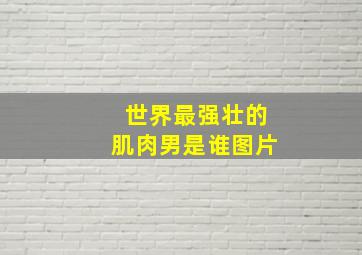 世界最强壮的
肌肉男是谁图片